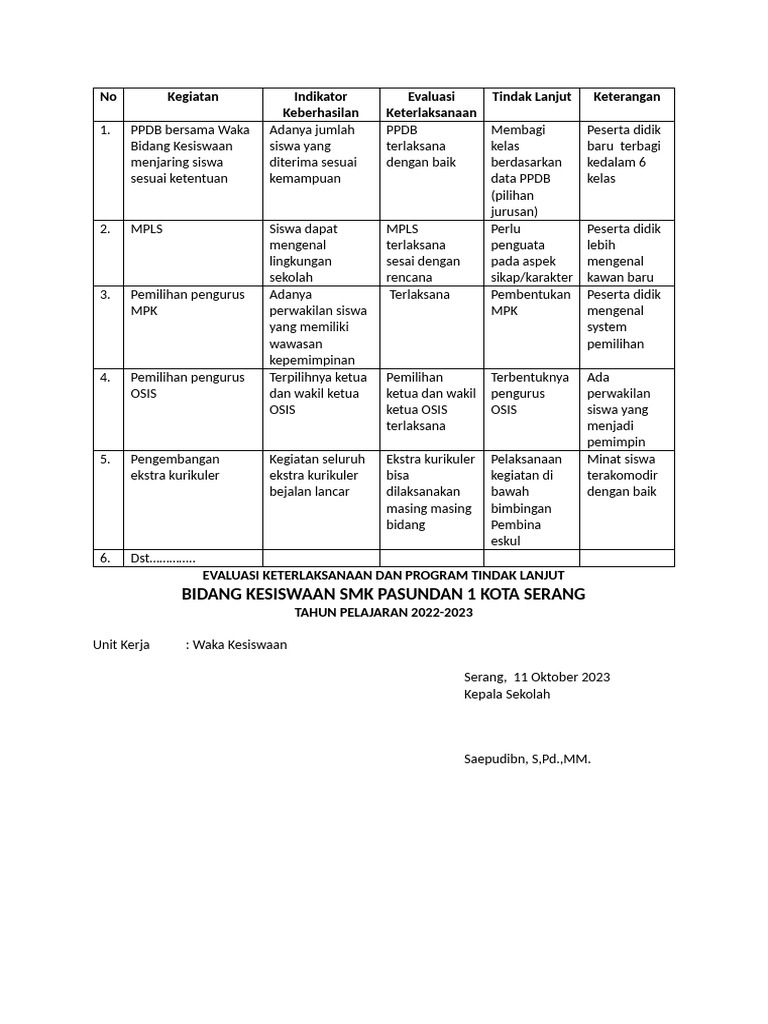 | No | Kegiatan | Indikator Keberhasilan | Evaluasi Keterlaksanaan | Tindak Lanjut | Keterangan |
|---|---|---|---|---|---|
| 1. | PPDB bersama Waka Bidang Kesiswaan menjaring siswa sesuai ketentuan | Adanya jumlah siswa yang diterima sesuai kemampuan | PPDB terlaksana dengan baik | Membagi kelas berdasarkan data PPDB (pilihan jurusan) | Peserta didik baru terbagi kedalam 6 kelas |
| 2. | MPLS | Siswa dapat mengenal lingkungan sekolah | MPLS terlaksana sesai dengan rencana | Perlu penguata pada aspek sikap/karakter | Peserta didik lebih mengenal kawan baru |
| 3. | Pemilihan pengurus MPK | Adanya perwakilan siswa yang memiliki wawasan kepemimpinan | Terlaksana | Pembentukan MPK | Peserta didik mengenal system pemilihan |
| 4. | Pemilihan pengurus OSIS | Terpilihnya ketua dan wakil ketua OSIS | Pemilihan ketua dan wakil ketua OSIS terlaksana | Terbentuknya pengurus OSIS | Ada perwakilan siswa yang menjadi pemimpin |
| 5. | Pengembangan ekstra kurikuler | Kegiatan seluruh ekstra kurikuler bejalan lancar | Ekstra kurikuler bisa dilaksanakan masing masing bidang | Pelaksanaan kegiatan di bawah bimbingan Pembina eskul | Minat siswa terakomodir dengan baik |
| 6. | Dst………….. | | | | |

EVALUASI KETERLAKSANAAN DAN PROGRAM TINDAK LANJUT
BIDANG KESISWAAN SMK PASUNDAN 1 KOTA SERANG
TAHUN PELAJARAN 2022-2023

Unit Kerja : Waka Kesiswaan

Serang, 11 Oktober 2023
Kepala Sekolah

Saepudibn, S,Pd.,MM.